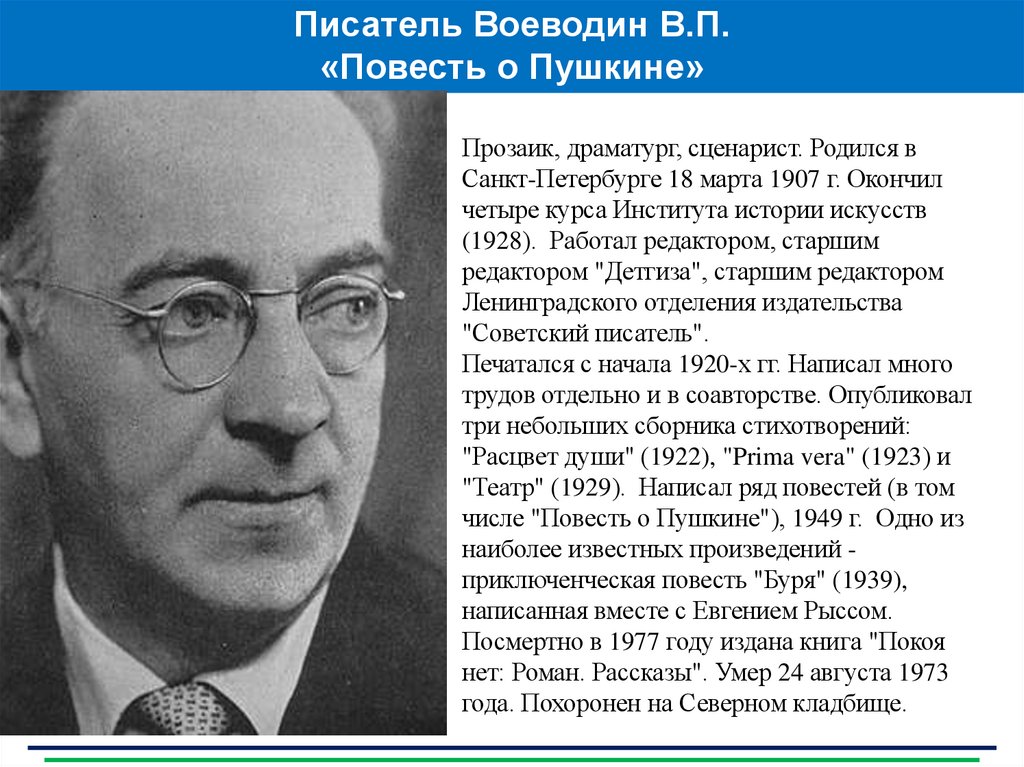 Писатель Воеводин В.П.
«Повесть о Пушкине»

Прозаик, драматург, сценарист. Родился в Санкт-Петербурге 18 марта 1907 г. Окончил четыре курса Института истории искусств (1928). Работал редактором, старшим редактором "Детгиза", старшим редактором Ленинградского отделения издательства "Советский писатель".

Печатался с начала 1920-х гг. Написал много трудов отдельно и в соавторстве. Опубликовал три небольших сборника стихотворений: "Расцвет души" (1922), "Prima vera" (1923) и "Театр" (1929). Написал ряд повестей (в том числе "Повесть о Пушкине"), 1949 г. Одно из наиболее известных произведений - приключенческая повесть "Буря" (1939), написанная вместе с Евгением Рыссом. Посмертно в 1977 году издана книга "Покоя нет: Роман. Рассказы". Умер 24 августа 1973 года. Похоронен на Северном кладбище.